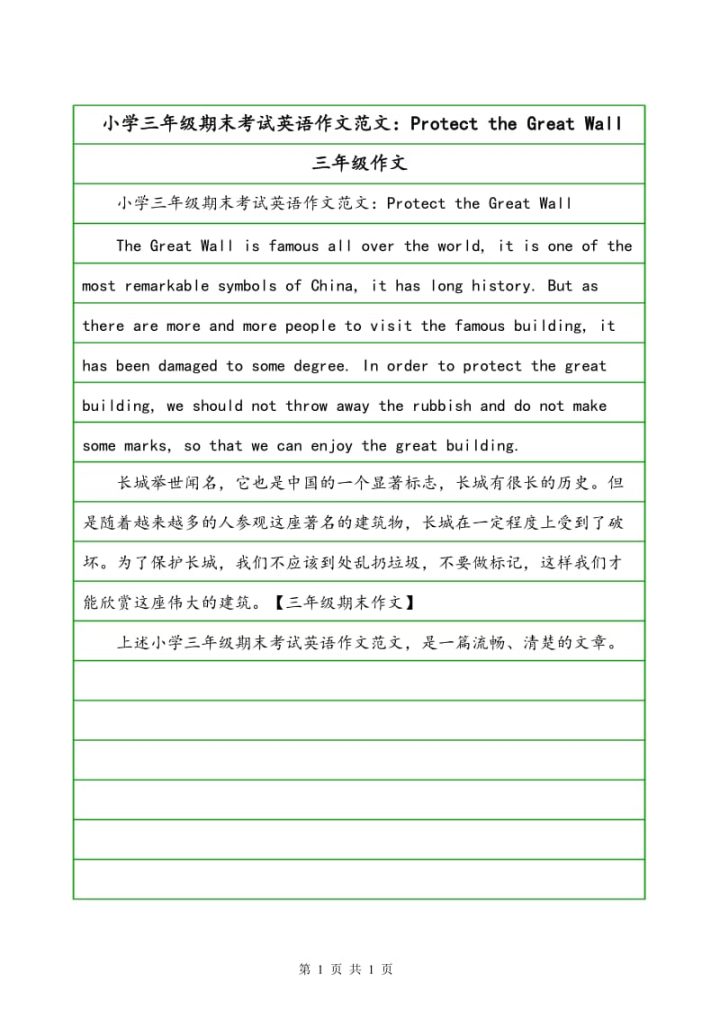 小学三年级期末考试英语作文范文：Protect the Great Wall

三年级作文

小学三年级期末考试英语作文范文：Protect the Great Wall

The Great Wall is famous all over the world, it is one of the most remarkable symbols of China, it has long history. But as there are more and more people to visit the famous building, it has been damaged to some degree. In order to protect the great building, we should not throw away the rubbish and do not make some marks, so that we can enjoy the great building.

长城举世闻名，它也是中国的一个显著标志，长城有很长的历史。但是随着越来越多的人参观这座著名的建筑物，长城在一定程度上受到了破坏。为了保护长城，我们不应该到处乱扔垃圾，不要做标记，这样我们才能欣赏这座伟大的建筑。【三年级期末作文】

上述小学三年级期末考试英语作文范文，是一篇流畅、清楚的文章。

第 1 页 共 1 页